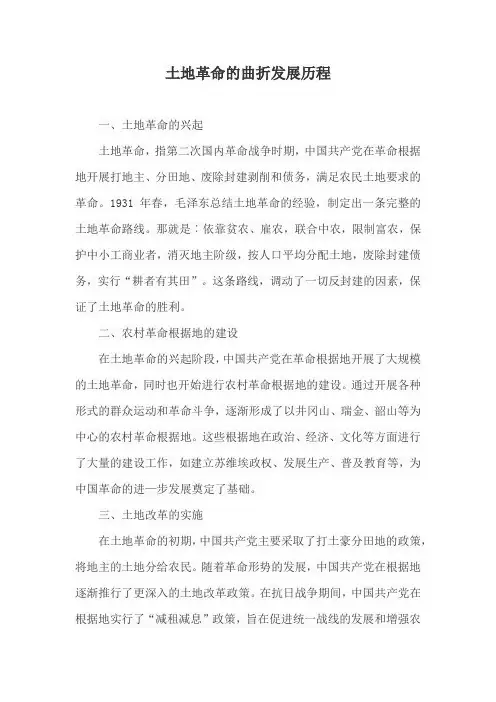 土地革命的曲折发展历程

一、土地革命的兴起

土地革命，指第二次国内革命战争时期，中国共产党在革命根据地开展打地主、分田地、废除封建剥削和债务，满足农民土地要求的革命。1931 年春，毛泽东总结土地革命的经验，制定出一条完整的土地革命路线。那就是：依靠贫农、雇农，联合中农，限制富农，保护中小工商业者，消灭地主阶级，按人口平均分配土地，废除封建债务，实行“耕者有其田”。这条路线，调动了一切反封建的因素，保证了土地革命的胜利。

二、农村革命根据地的建设

在土地革命的兴起阶段，中国共产党在革命根据地开展了大规模的土地革命，同时也开始进行农村革命根据地的建设。通过开展各种形式的群众运动和革命斗争，逐渐形成了以井冈山、瑞金、韶山等为中心的农村革命根据地。这些根据地在政治、经济、文化等方面进行了大量的建设工作，如建立苏维埃政权、发展生产、普及教育等，为中国革命的进一步发展奠定了基础。

三、土地改革的实施

在土地革命的初期，中国共产党主要采取了打土豪分田地的政策，将地主的土地分给农民。随着革命形势的发展，中国共产党在根据地逐渐推行了更深入的土地改革政策。在抗日战争期间，中国共产党在根据地实行了“减租减息”政策，旨在促进统一战线的发展和增强农